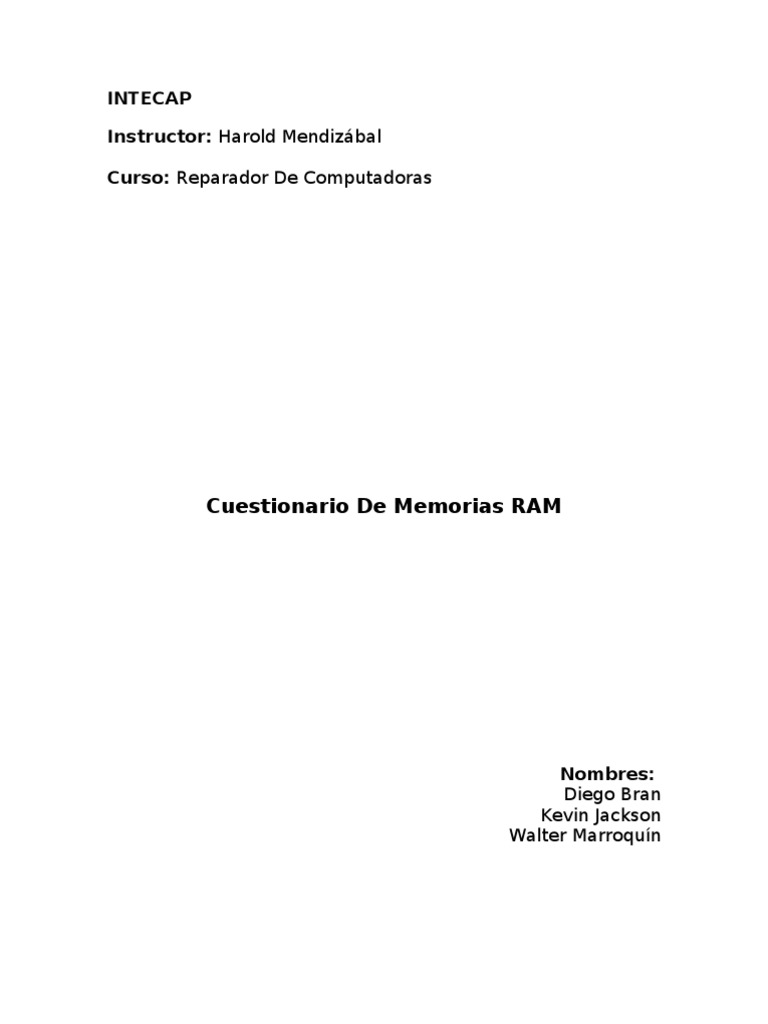 INTECAP

Instructor: Harold Mendizábal

Curso: Reparador De Computadoras

Cuestionario De Memorias RAM

Nombres:
Diego Bran
Kevin Jackson
Walter Marroquín